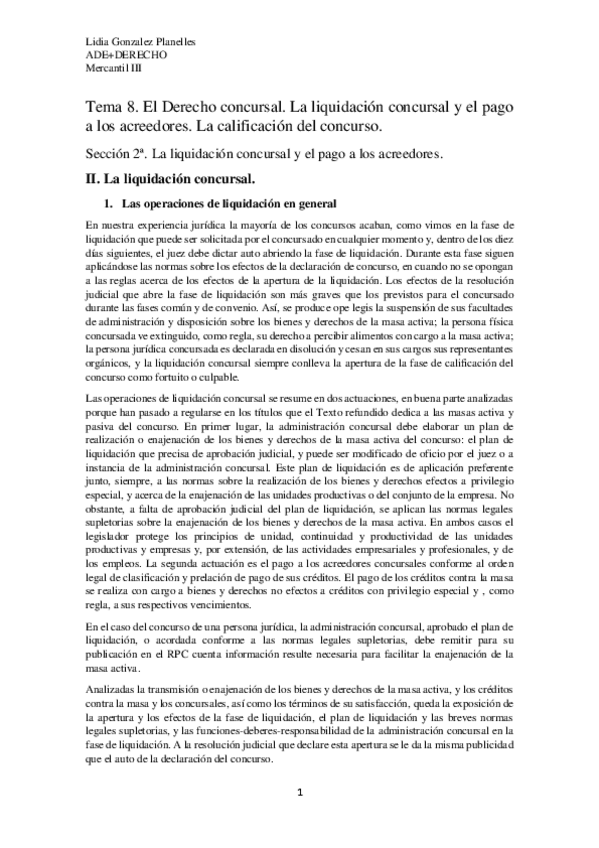 Lidia Gonzalez Planelles
ADE+DERECHO
Mercantil III

Tema 8. El Derecho concursal. La liquidación concursal y el pago a los acreedores. La calificación del concurso.

Sección 2ª. La liquidación concursal y el pago a los acreedores.

II. La liquidación concursal.

1. Las operaciones de liquidación en general

En nuestra experiencia jurídica la mayoría de los concursos acaban, como vimos en la fase de liquidación que puede ser solicitada por el concursado en cualquier momento y, dentro de los diez días siguientes, el juez debe dictar auto abriendo la fase de liquidación. Durante esta fase siguen aplicándose las normas sobre los efectos de la declaración de concurso, en cuando no se opongan a las reglas acerca de los efectos de la apertura de la liquidación. Los efectos de la resolución judicial que abre la fase de liquidación son más graves que los previstos para el concursado durante las fases común y de convenio. Así, se produce ope legis la suspensión de sus facultades de administración y disposición sobre los bienes y derechos de la masa activa; la persona física concursada ve extinguido, como regla, su derecho a percibir alimentos con cargo a la masa activa; la persona jurídica concursada es declarada en disolución y cesan en sus cargos sus representantes orgánicos, y la liquidación concursal siempre conlleva la apertura de la fase de calificación del concurso como fortuito o culpable.

Las operaciones de liquidación concursal se resume en dos actuaciones, en buena parte analizadas porque han pasado a regularse en los títulos que el Texto refundido dedica a las masas activa y pasiva del concurso. En primer lugar, la administración concursal debe elaborar un plan de realización o enajenación de los bienes y derechos de la masa activa del concurso: el plan de liquidación que precisa de aprobación judicial, y puede ser modificado de oficio por el juez o a instancia de la administración concursal. Este plan de liquidación es de aplicación preferente junto, siempre, a las normas sobre la realización de los bienes y derechos efectos a privilegio especial, y acerca de la enajenación de las unidades productivas o del conjunto de la empresa. No obstante, a falta de aprobación judicial del plan de liquidación, se aplican las normas legales supletorias sobre la enajenación de los bienes y derechos de la masa activa. En ambos casos el legislador protege los principios de unidad, continuidad y productividad de las unidades productivas y empresas y, por extensión, de las actividades empresariales y profesionales, y de los empleos. La segunda actuación es el pago a los acreedores concursales conforme al orden legal de clasificación y prelación de pago de sus créditos. El pago de los créditos contra la masa se realiza con cargo a bienes y derechos no efectos a créditos con privilegio especial y , como regla, a sus respectivos vencimientos.

En el caso del concurso de una persona jurídica, la administración concursal, aprobado el plan de liquidación, o acordada conforme a las normas legales supletorias, debe remitir para su publicación en el RPC cuenta información resulte necesaria para facilitar la enajenación de la masa activa.

Analizadas la transmisión o enajenación de los bienes y derechos de la masa activa, y los créditos contra la masa y los concursales, así como los términos de su satisfacción, queda la exposición de la apertura y los efectos de la fase de liquidación, el plan de liquidación y las breves normas legales supletorias, y las funciones-deberes-responsabilidad de la administración concursal en la fase de liquidación. A la resolución judicial que declare esta apertura se le da la misma publicidad que el auto de la declaración del concurso.

1